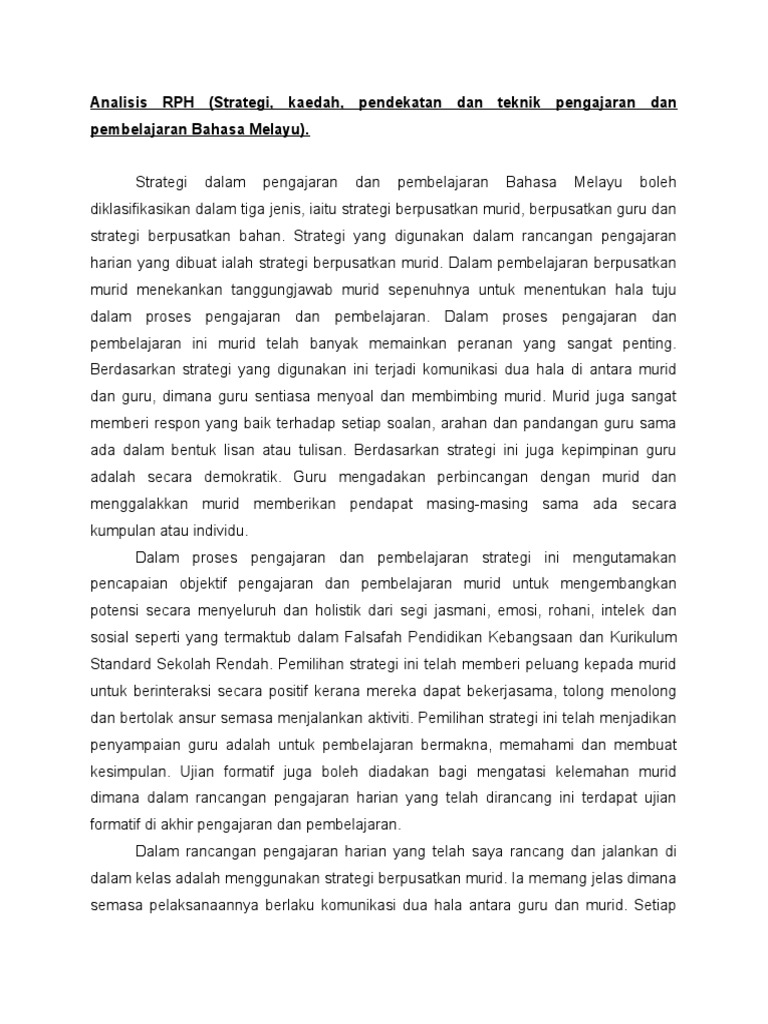 Analisis RPH (Strategi, kaedah, pendekatan dan teknik pengajaran dan pembelajaran Bahasa Melayu).

Strategi dalam pengajaran dan pembelajaran Bahasa Melayu boleh diklasifikasikan dalam tiga jenis, iaitu strategi berpusatkan murid, berpusatkan guru dan strategi berpusatkan bahan. Strategi yang digunakan dalam rancangan pengajaran harian yang dibuat ialah strategi berpusatkan murid. Dalam pembelajaran berpusatkan murid menekankan tanggungjawab murid sepenuhnya untuk menentukan hala tuju dalam proses pengajaran dan pembelajaran. Dalam proses pengajaran dan pembelajaran ini murid telah banyak memainkan peranan yang sangat penting. Berdasarkan strategi yang digunakan ini terjadi komunikasi dua hala di antara murid dan guru, dimana guru sentiasa menyoal dan membimbing murid. Murid juga sangat memberi respon yang baik terhadap setiap soalan, arahan dan pandangan guru sama ada dalam bentuk lisan atau tulisan. Berdasarkan strategi ini juga kepimpinan guru adalah secara demokratik. Guru mengadakan perbincangan dengan murid dan menggalakkan murid memberikan pendapat masing-masing sama ada secara kumpulan atau individu.

Dalam proses pengajaran dan pembelajaran strategi ini mengutamakan pencapaian objektif pengajaran dan pembelajaran murid untuk mengembangkan potensi secara menyeluruh dan holistik dari segi jasmani, emosi, rohani, intelek dan sosial seperti yang termaktub dalam Falsafah Pendidikan Kebangsaan dan Kurikulum Standard Sekolah Rendah. Pemilihan strategi ini telah memberi peluang kepada murid untuk berinteraksi secara positif kerana mereka dapat bekerjasama, tolong menolong dan bertolak ansur semasa menjalankan aktiviti. Pemilihan strategi ini telah menjadikan penyampaian guru adalah untuk pembelajaran bermakna, memahami dan membuat kesimpulan. Ujian formatif juga boleh diadakan bagi mengatasi kelemahan murid dimana dalam rancangan pengajaran harian yang telah dirancang ini terdapat ujian formatif di akhir pengajaran dan pembelajaran.

Dalam rancangan pengajaran harian yang telah saya rancang dan jalankan di dalam kelas adalah menggunakan strategi berpusatkan murid. Ia memang jelas dimana semasa pelaksanaannya berlaku komunikasi dua hala antara guru dan murid. Setiap